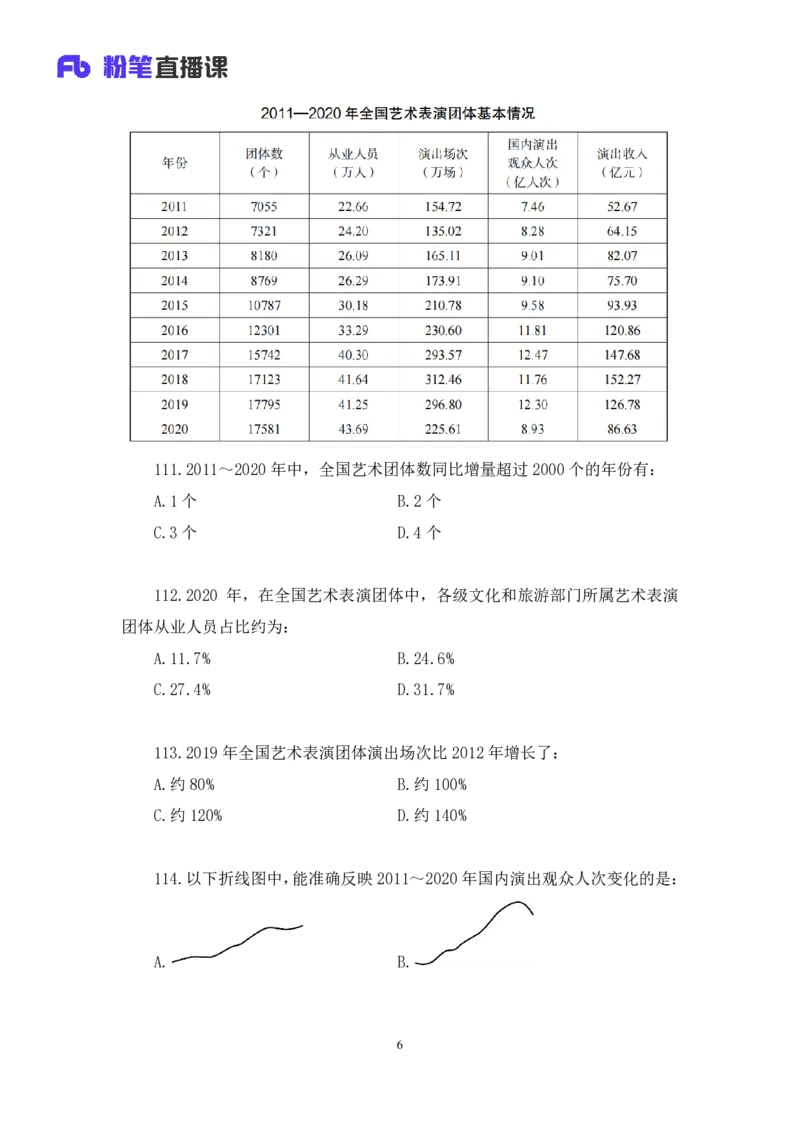 Fb 粉笔直播课

2011—2020 年全国艺术表演团体基本情况

| 年份 | 团体数（个） | 从业人员（万人） | 演出场次（万场） | 国内演出观众人次（亿人次） | 演出收入（亿元） |
|---|---|---|---|---|---|
| 2011 | 7055 | 22.66 | 154.72 | 7.46 | 52.67 |
| 2012 | 7321 | 24.20 | 135.02 | 8.28 | 64.15 |
| 2013 | 8180 | 26.09 | 165.11 | 9.01 | 82.07 |
| 2014 | 8769 | 26.29 | 173.91 | 9.10 | 75.70 |
| 2015 | 10787 | 30.18 | 210.78 | 9.58 | 93.93 |
| 2016 | 12301 | 33.29 | 230.60 | 11.81 | 120.86 |
| 2017 | 15742 | 40.30 | 293.57 | 12.47 | 147.68 |
| 2018 | 17123 | 41.64 | 312.46 | 11.76 | 152.27 |
| 2019 | 17795 | 41.25 | 296.80 | 12.30 | 126.78 |
| 2020 | 17581 | 43.69 | 225.61 | 8.93 | 86.63 |

111.2011～2020 年中，全国艺术团体数同比增量超过 2000 个的年份有：

A.1 个 B.2 个

C.3 个 D.4 个

112.2020 年，在全国艺术表演团体中，各级文化和旅游部门所属艺术表演团体从业人员占比约为：

A.11.7% B.24.6%

C.27.4% D.31.7%

113.2019 年全国艺术表演团体演出场次比 2012 年增长了：

A.约 80% B.约 100%

C.约 120% D.约 140%

114.以下折线图中，能准确反映 2011～2020 年国内演出观众人次变化的是：

A. B.

6